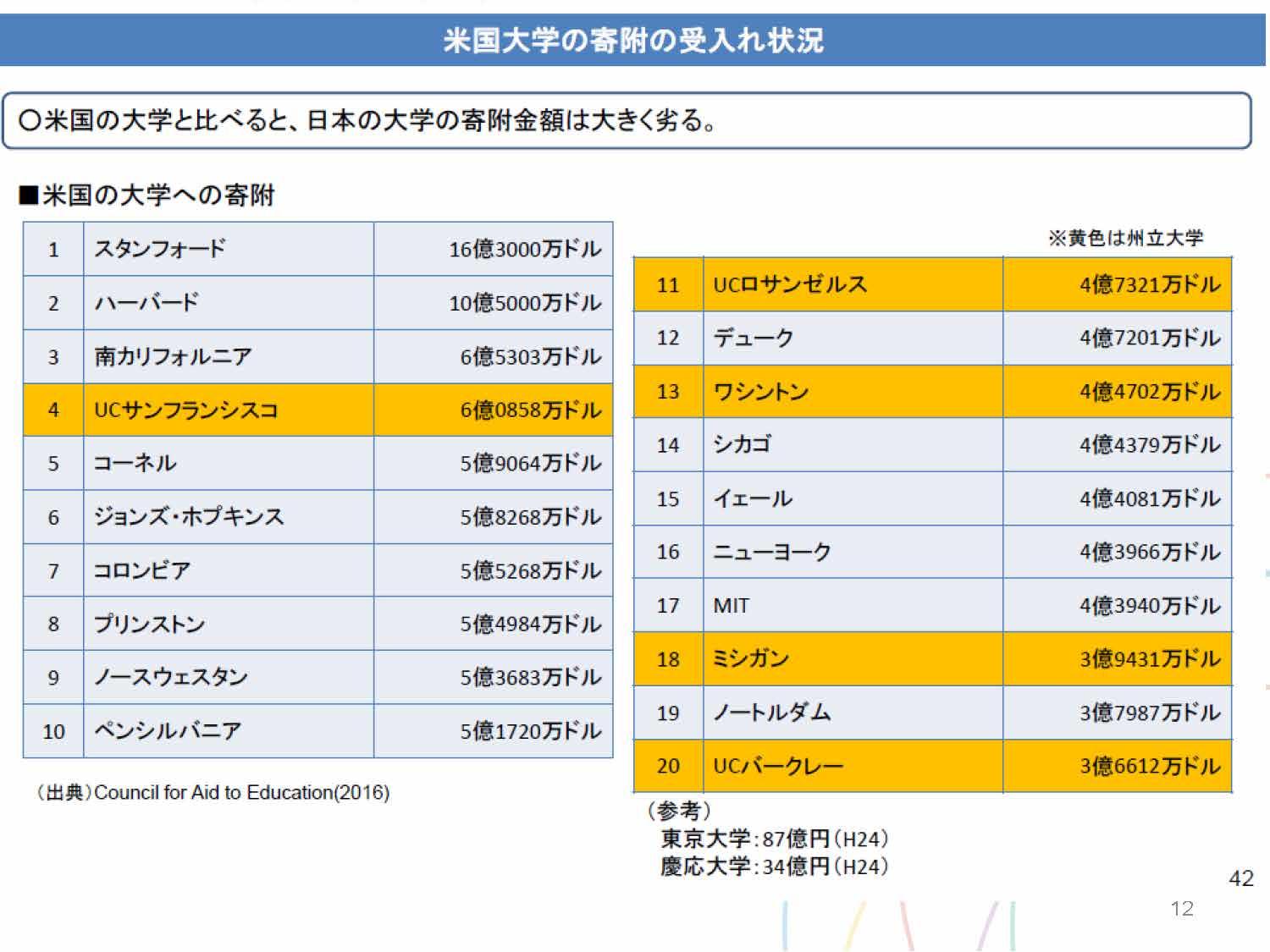 米国大学の寄附の受入れ状況

○米国の大学と比べると、日本の大学の寄附金額は大きく劣る。

■米国の大学への寄附

| 1 | スタンフォード | 16億3000万ドル |
|---|---|---|
| 2 | ハーバード | 10億5000万ドル |
| 3 | 南カリフォルニア | 6億5303万ドル |
| 4 | UCサンフランシスコ | 6億0858万ドル |
| 5 | コーネル | 5億9064万ドル |
| 6 | ジョンズ・ホプキンス | 5億8268万ドル |
| 7 | コロンビア | 5億5268万ドル |
| 8 | プリンストン | 5億4984万ドル |
| 9 | ノースウェスタン | 5億3683万ドル |
| 10 | ペンシルバニア | 5億1720万ドル |

（出典）Council for Aid to Education(2016)

※黄色は州立大学

| 11 | UCロサンゼルス | 4億7321万ドル |
|---|---|---|
| 12 | デューク | 4億7201万ドル |
| 13 | ワシントン | 4億4702万ドル |
| 14 | シカゴ | 4億4379万ドル |
| 15 | イェール | 4億4081万ドル |
| 16 | ニューヨーク | 4億3966万ドル |
| 17 | MIT | 4億3940万ドル |
| 18 | ミシガン | 3億9431万ドル |
| 19 | ノートルダム | 3億7987万ドル |
| 20 | UCバークレー | 3億6612万ドル |

（参考）
東京大学：87億円（H24）
慶応大学：34億円（H24）

42

12